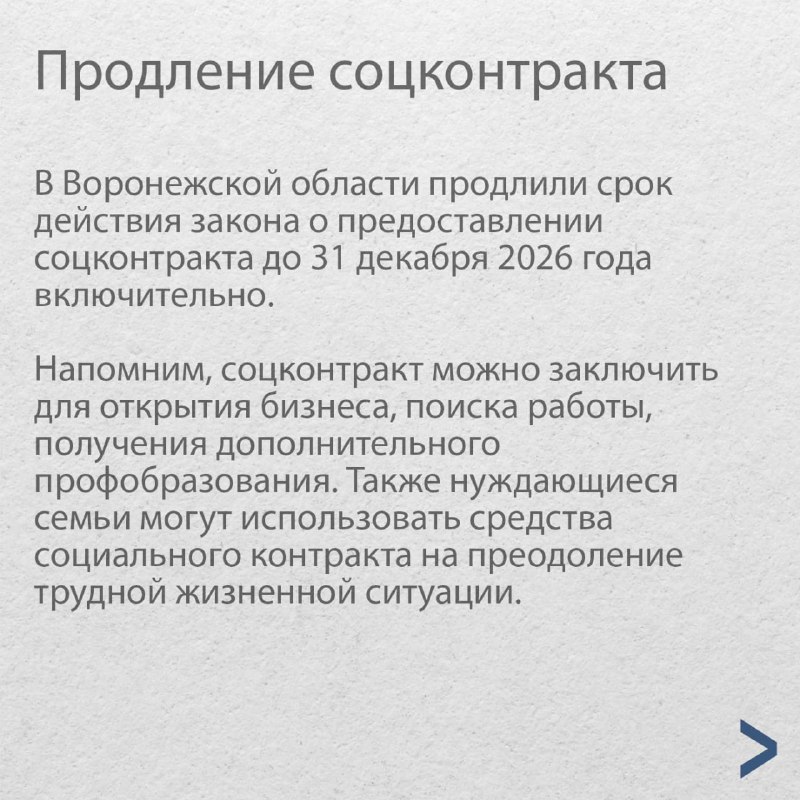 Продление соцконтракта

В Воронежской области продлили срок действия закона о предоставлении соцконтракта до 31 декабря 2026 года включительно.

Напомним, соцконтракт можно заключить для открытия бизнеса, поиска работы, получения дополнительного профобразования. Также нуждающиеся семьи могут использовать средства социального контракта на преодоление трудной жизненной ситуации.

>